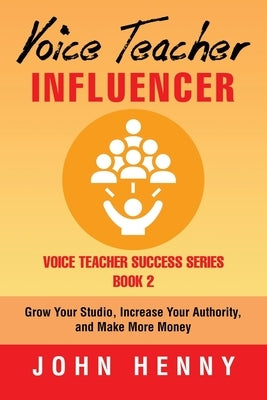 Voice Teacher
INFLUENCER

VOICE TEACHER SUCCESS SERIES
BOOK 2

Grow Your Studio, Increase Your Authority, and Make More Money

JOHN HENNY